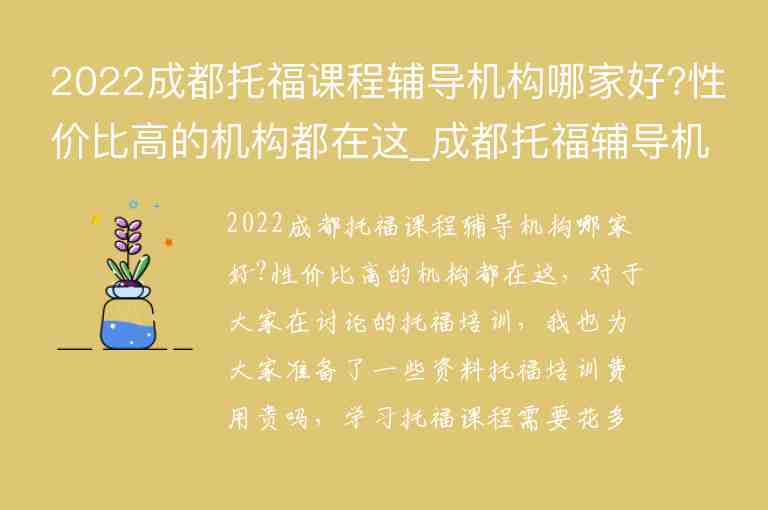 2022成都托福课程辅导机构哪家好?性价比高的机构都在这_成都托福辅导机

2022成都托福课程辅导机构哪家好?性价比高的机构都在这，对于大家在讨论的托福培训，我也为大家准备了一些资料托福培训费用贵吗，学习托福课程需要花多